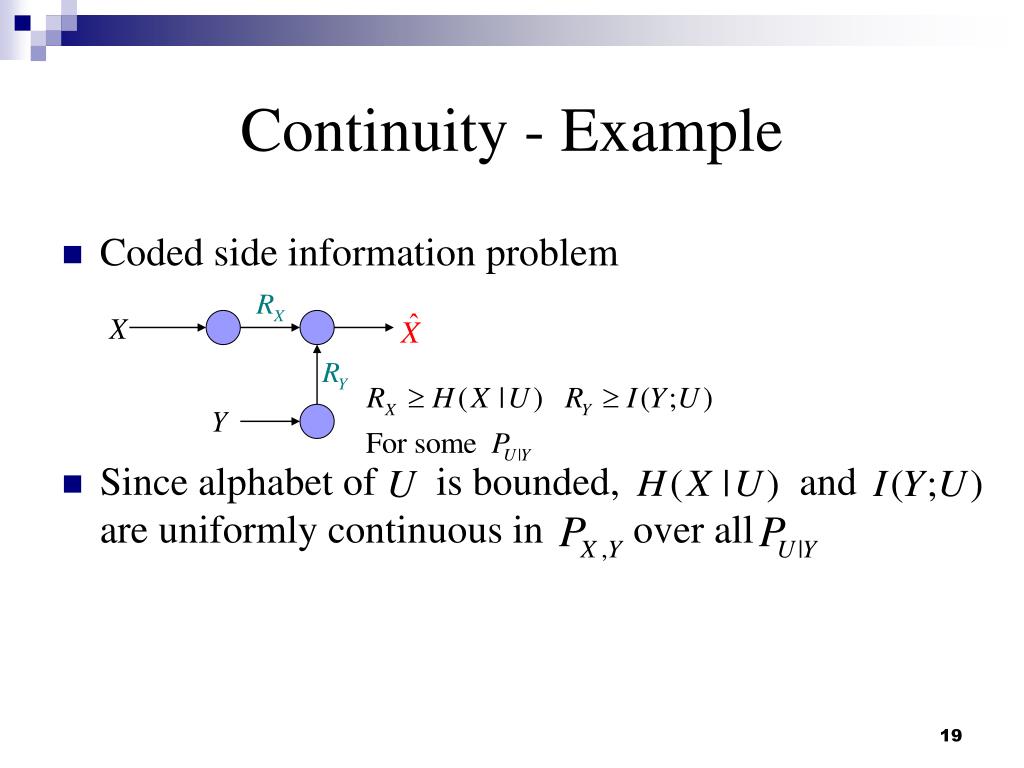 Continuity - Example

Coded side information problem

$X$ $R_X$ $\hat{X}$

$R_Y$

$Y$

$R_X \geq H(X|U)$ $R_Y \geq I(Y;U)$

For some $P_{U|Y}$

Since alphabet of $U$ is bounded, $H(X|U)$ and $I(Y;U)$ are uniformly continuous in $P_{X,Y}$ over all $P_{U|Y}$

19